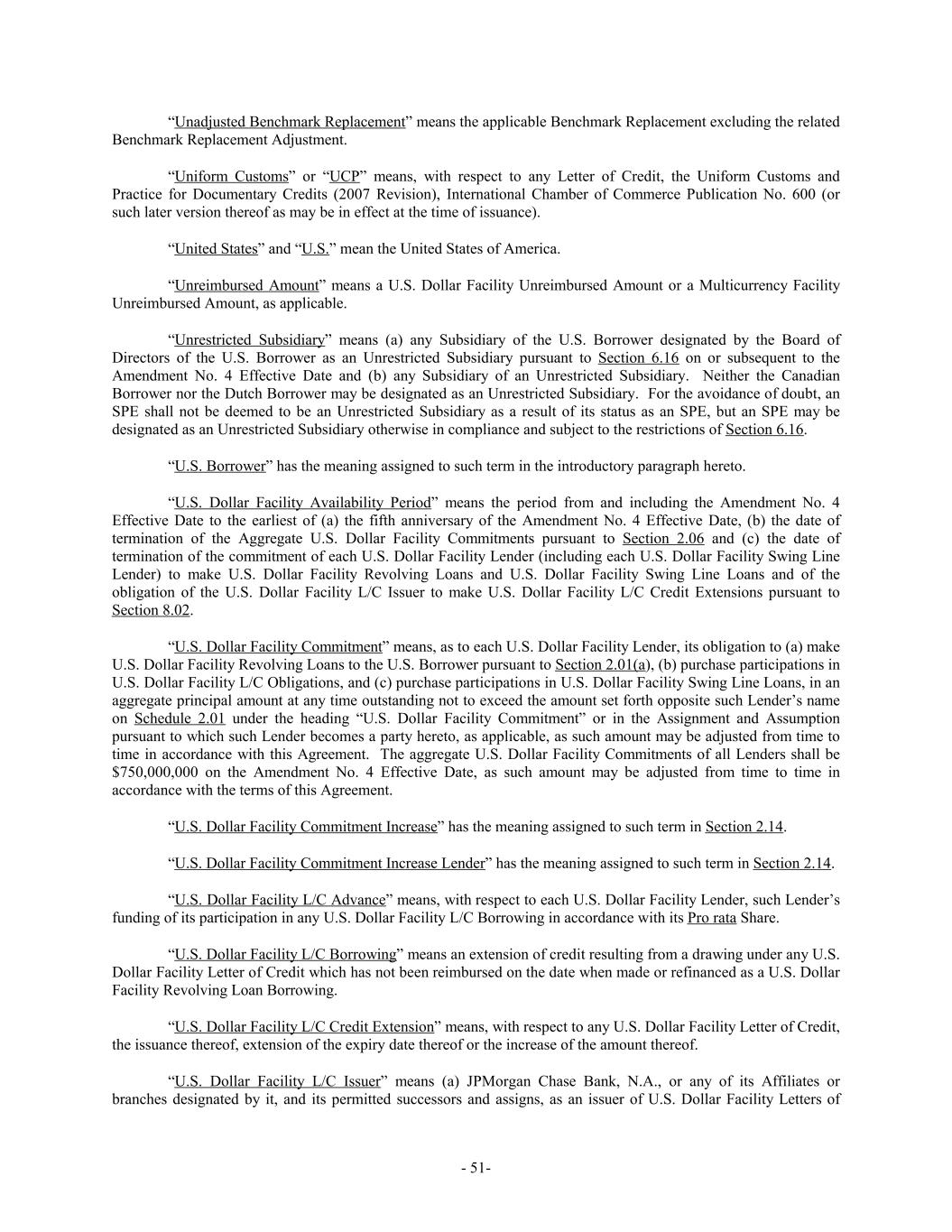 “Unadjusted Benchmark Replacement” means the applicable Benchmark Replacement excluding the related Benchmark Replacement Adjustment.

“Uniform Customs” or “UCP” means, with respect to any Letter of Credit, the Uniform Customs and Practice for Documentary Credits (2007 Revision), International Chamber of Commerce Publication No. 600 (or such later version thereof as may be in effect at the time of issuance).

“United States” and “U.S.” mean the United States of America.

“Unreimbursed Amount” means a U.S. Dollar Facility Unreimbursed Amount or a Multicurrency Facility Unreimbursed Amount, as applicable.

“Unrestricted Subsidiary” means (a) any Subsidiary of the U.S. Borrower designated by the Board of Directors of the U.S. Borrower as an Unrestricted Subsidiary pursuant to Section 6.16 on or subsequent to the Amendment No. 4 Effective Date and (b) any Subsidiary of an Unrestricted Subsidiary. Neither the Canadian Borrower nor the Dutch Borrower may be designated as an Unrestricted Subsidiary. For the avoidance of doubt, an SPE shall not be deemed to be an Unrestricted Subsidiary as a result of its status as an SPE, but an SPE may be designated as an Unrestricted Subsidiary otherwise in compliance and subject to the restrictions of Section 6.16.

“U.S. Borrower” has the meaning assigned to such term in the introductory paragraph hereto.

“U.S. Dollar Facility Availability Period” means the period from and including the Amendment No. 4 Effective Date to the earliest of (a) the fifth anniversary of the Amendment No. 4 Effective Date, (b) the date of termination of the Aggregate U.S. Dollar Facility Commitments pursuant to Section 2.06 and (c) the date of termination of the commitment of each U.S. Dollar Facility Lender (including each U.S. Dollar Facility Swing Line Lender) to make U.S. Dollar Facility Revolving Loans and U.S. Dollar Facility Swing Line Loans and of the obligation of the U.S. Dollar Facility L/C Issuer to make U.S. Dollar Facility L/C Credit Extensions pursuant to Section 8.02.

“U.S. Dollar Facility Commitment” means, as to each U.S. Dollar Facility Lender, its obligation to (a) make U.S. Dollar Facility Revolving Loans to the U.S. Borrower pursuant to Section 2.01(a), (b) purchase participations in U.S. Dollar Facility L/C Obligations, and (c) purchase participations in U.S. Dollar Facility Swing Line Loans, in an aggregate principal amount at any time outstanding not to exceed the amount set forth opposite such Lender’s name on Schedule 2.01 under the heading “U.S. Dollar Facility Commitment” or in the Assignment and Assumption pursuant to which such Lender becomes a party hereto, as applicable, as such amount may be adjusted from time to time in accordance with this Agreement. The aggregate U.S. Dollar Facility Commitments of all Lenders shall be $750,000,000 on the Amendment No. 4 Effective Date, as such amount may be adjusted from time to time in accordance with the terms of this Agreement.

“U.S. Dollar Facility Commitment Increase” has the meaning assigned to such term in Section 2.14.

“U.S. Dollar Facility Commitment Increase Lender” has the meaning assigned to such term in Section 2.14.

“U.S. Dollar Facility L/C Advance” means, with respect to each U.S. Dollar Facility Lender, such Lender’s funding of its participation in any U.S. Dollar Facility L/C Borrowing in accordance with its Pro rata Share.

“U.S. Dollar Facility L/C Borrowing” means an extension of credit resulting from a drawing under any U.S. Dollar Facility Letter of Credit which has not been reimbursed on the date when made or refinanced as a U.S. Dollar Facility Revolving Loan Borrowing.

“U.S. Dollar Facility L/C Credit Extension” means, with respect to any U.S. Dollar Facility Letter of Credit, the issuance thereof, extension of the expiry date thereof or the increase of the amount thereof.

“U.S. Dollar Facility L/C Issuer” means (a) JPMorgan Chase Bank, N.A., or any of its Affiliates or branches designated by it, and its permitted successors and assigns, as an issuer of U.S. Dollar Facility Letters of

- 51-